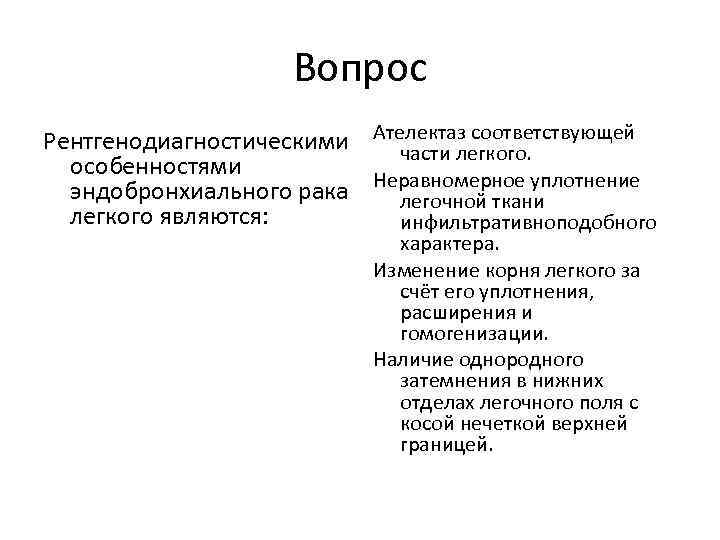 Вопрос

Рентгенодиагностическими особенностями эндобронхиального рака легкого являются:

Ателектаз соответствующей части легкого.

Неравномерное уплотнение легочной ткани инфильтративноподобного характера.

Изменение корня легкого за счёт его уплотнения, расширения и гомогенизации.

Наличие однородного затемнения в нижних отделах легочного поля с косой нечеткой верхней границей.